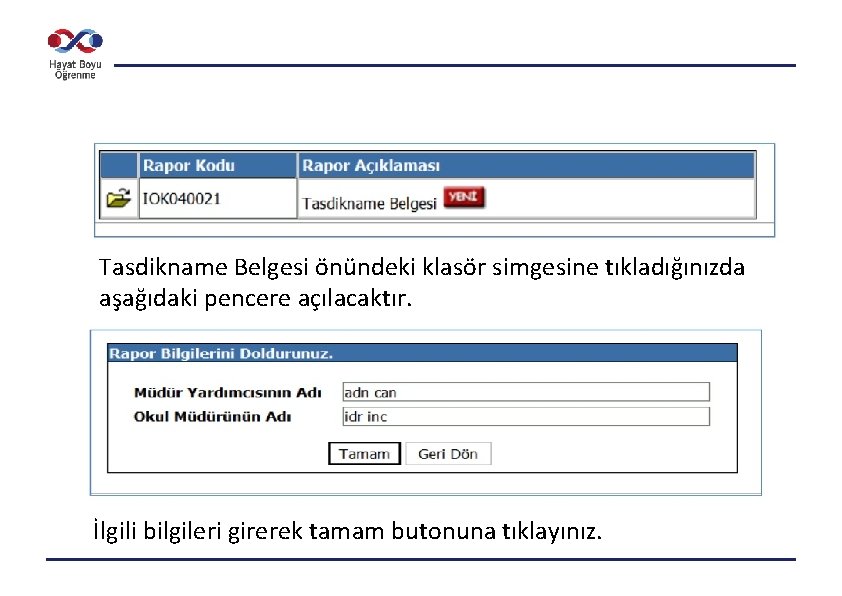 Hayat Boyu Öğrenme

| | Rapor Kodu | Rapor Açıklaması |
|---|---|---|
| | IOK040021 | Tasdikname Belgesi YENİ |

Tasdikname Belgesi önündeki klasör simgesine tıkladığınızda aşağıdaki pencere açılacaktır.

Rapor Bilgilerini Doldurunuz.

Müdür Yardımcısının Adı adn can
Okul Müdürünün Adı idr inc

Tamam Geri Dön

İlgili bilgileri girerek tamam butonuna tıklayınız.